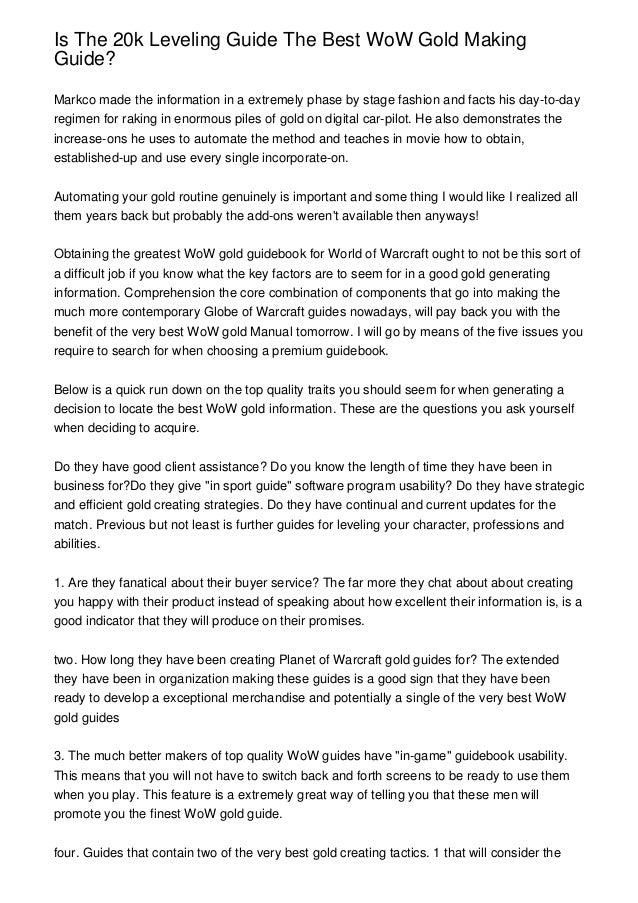 Is The 20k Leveling Guide The Best WoW Gold Making Guide?

Markco made the information in a extremely phase by stage fashion and facts his day-to-day regimen for raking in enormous piles of gold on digital car-pilot. He also demonstrates the increase-ons he uses to automate the method and teaches in movie how to obtain, established-up and use every single incorporate-on.

Automating your gold routine genuinely is important and some thing I would like I realized all them years back but probably the add-ons weren't available then anyways!

Obtaining the greatest WoW gold guidebook for World of Warcraft ought to not be this sort of a difficult job if you know what the key factors are to seem for in a good gold generating information. Comprehension the core combination of components that go into making the much more contemporary Globe of Warcraft guides nowadays, will pay back you with the benefit of the very best WoW gold Manual tomorrow. I will go by means of the five issues you require to search for when choosing a premium guidebook.

Below is a quick run down on the top quality traits you should seem for when generating a decision to locate the best WoW gold information. These are the questions you ask yourself when deciding to acquire.

Do they have good client assistance? Do you know the length of time they have been in business for?Do they give "in sport guide" software program usability? Do they have strategic and efficient gold creating strategies. Do they have continual and current updates for the match. Previous but not least is further guides for leveling your character, professions and abilities.

1. Are they fanatical about their buyer service? The far more they chat about about creating you happy with their product instead of speaking about how excellent their information is, is a good indicator that they will produce on their promises.

two. How long they have been creating Planet of Warcraft gold guides for? The extended they have been in organization making these guides is a good sign that they have been ready to develop a exceptional merchandise and potentially a single of the very best WoW gold guides

3. The much better makers of top quality WoW guides have "in-game" guidebook usability. This means that you will not have to switch back and forth screens to be ready to use them when you play. This feature is a extremely great way of telling you that these men will promote you the finest WoW gold guide.

four. Guides that contain two of the very best gold creating tactics. 1 that will consider the